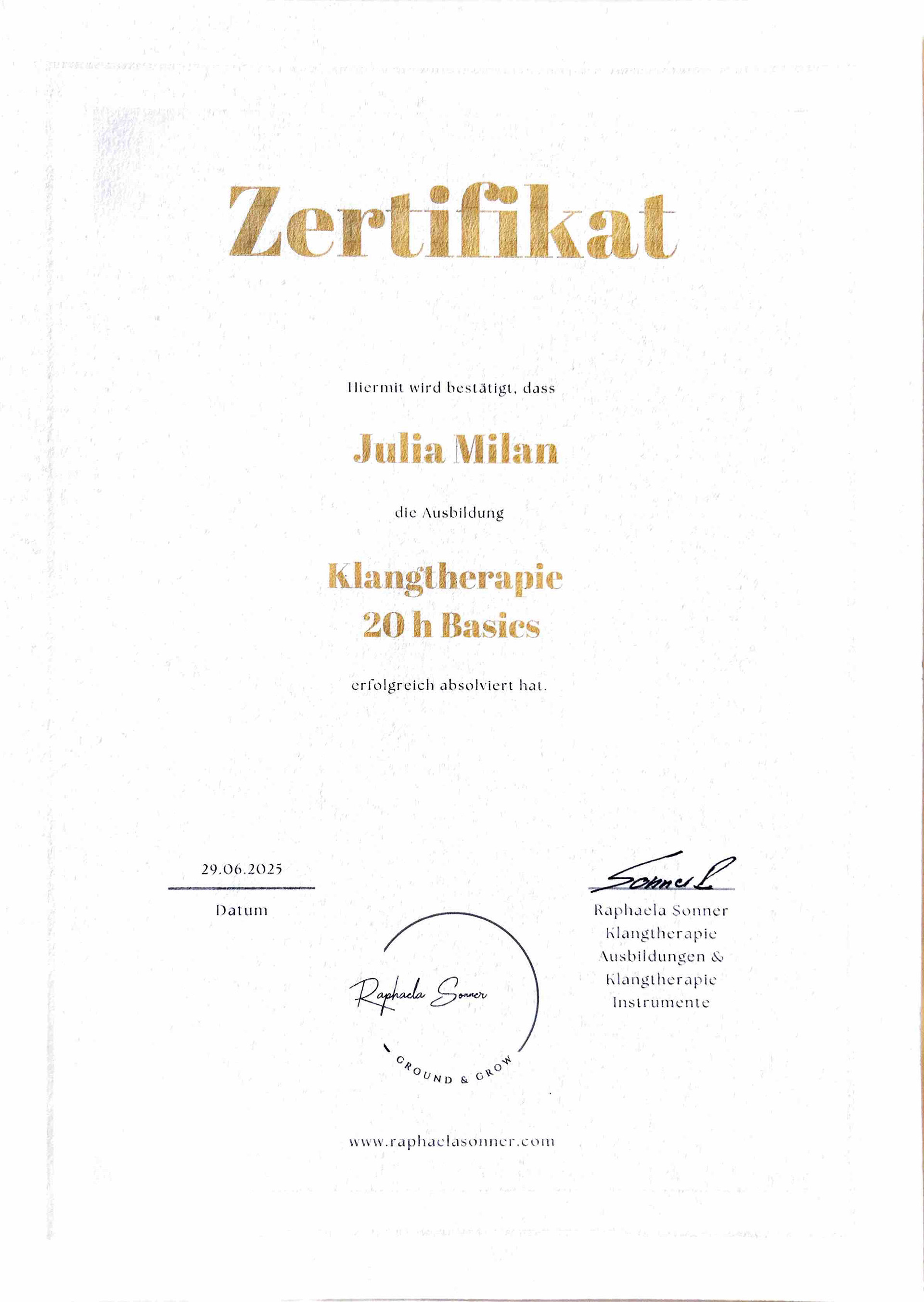 Zertifikat

Hiermit wird bestätigt, dass

Julia Milan

die Ausbildung

Klangtherapie
20 h Basics

erfolgreich absolviert hat.

29.06.2025

Datum

Sonner R

Raphaela Sonner
Klangtherapie
Ausbildungen &
Klangtherapie
Instrumente

Raphaela Sonner

GROUND & GROW

www.raphaelasonner.com